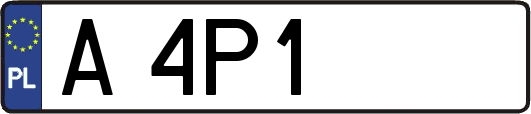 PL
A 4P1